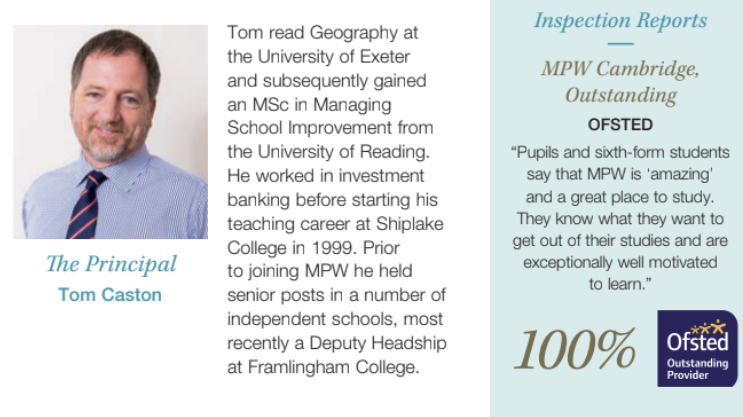 The Principal
Tom Caston

Tom read Geography at the University of Exeter and subsequently gained an MSc in Managing School Improvement from the University of Reading. He worked in investment banking before starting his teaching career at Shiplake College in 1999. Prior to joining MPW he held senior posts in a number of independent schools, most recently a Deputy Headship at Framlingham College.

Inspection Reports

MPW Cambridge, Outstanding

OFSTED

“Pupils and sixth-form students say that MPW is ‘amazing’ and a great place to study. They know what they want to get out of their studies and are exceptionally well motivated to learn.”

100%

Ofsted
Outstanding
Provider